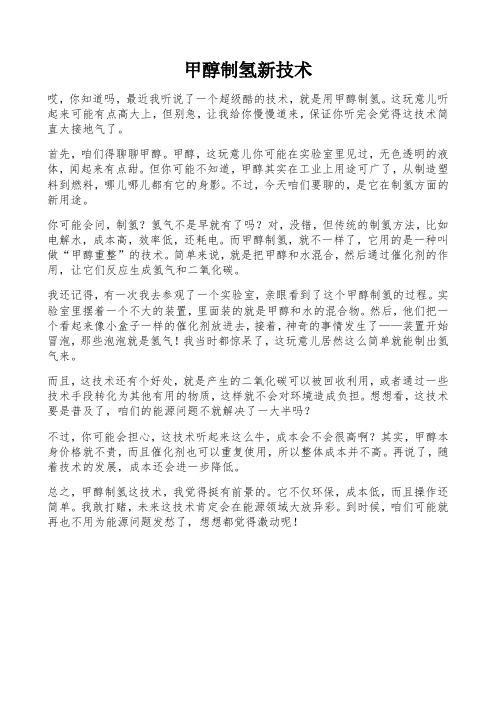 甲醇制氢新技术

哎，你知道吗，最近我听说了一个超级酷的技术，就是用甲醇制氢。这玩意儿听起来可能有点高大上，但别急，让我给你慢慢道来，保证你听完会觉得这技术简直太接地气了。

首先，咱们得聊聊甲醇。甲醇，这玩意儿你可能在实验室里见过，无色透明的液体，闻起来有点甜。但你可能不知道，甲醇其实在工业上用途可广了，从制造塑料到燃料，哪儿哪儿都有它的身影。不过，今天咱们要聊的，是它在制氢方面的新用途。

你可能会问，制氢？氢气不是早就有了吗？对，没错，但传统的制氢方法，比如电解水，成本高，效率低，还耗电。而甲醇制氢，就不一样了，它用的是一种叫做“甲醇重整”的技术。简单来说，就是把甲醇和水混合，然后通过催化剂的作用，让它们反应生成氢气和二氧化碳。

我还记得，有一次我去参观了一个实验室，亲眼看到了这个甲醇制氢的过程。实验室里摆着一个不大的装置，里面装的就是甲醇和水的混合物。然后，他们把一个看起来像小盒子一样的催化剂放进去，接着，神奇的事情发生了——装置开始冒泡，那些泡泡就是氢气！我当时都惊呆了，这玩意儿居然这么简单就能制出氢气来。

而且，这技术还有个好处，就是产生的二氧化碳可以被回收利用，或者通过一些技术手段转化为其他有用的物质，这样就不会对环境造成负担。想想看，这技术要是普及了，咱们的能源问题不就解决了一大半吗？

不过，你可能会担心，这技术听起来这么牛，成本会不会很高啊？其实，甲醇本身价格就不贵，而且催化剂也可以重复使用，所以整体成本并不高。再说了，随着技术的发展，成本还会进一步降低。

总之，甲醇制氢这技术，我觉得挺有前景的。它不仅环保，成本低，而且操作还简单。我敢打赌，未来这技术肯定会在能源领域大放异彩。到时候，咱们可能就再也不用为能源问题发愁了，想想都觉得激动呢！